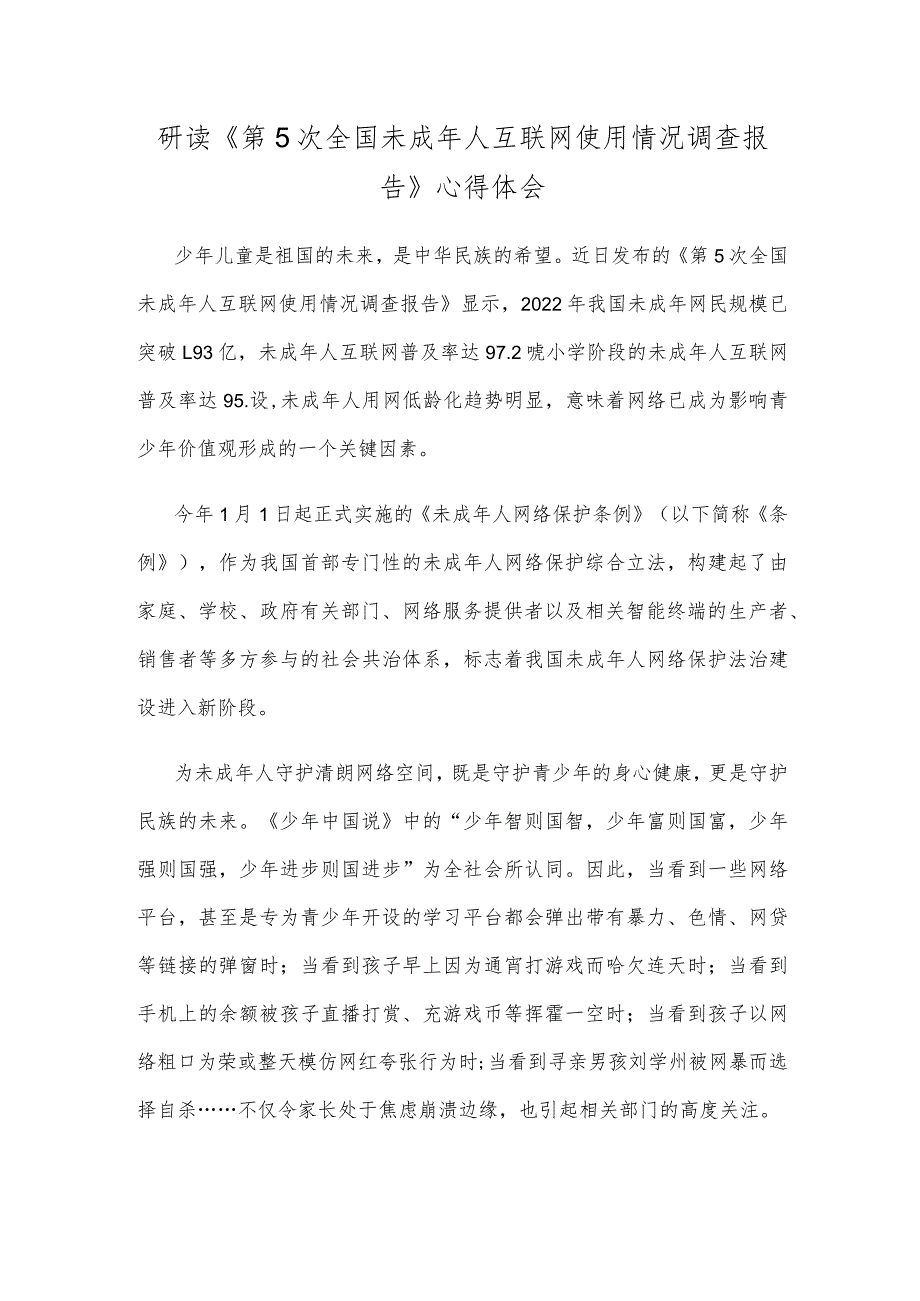 研读《第5次全国未成年人互联网使用情况调查报告》心得体会

少年儿童是祖国的未来，是中华民族的希望。近日发布的《第5次全国未成年人互联网使用情况调查报告》显示，2022年我国未成年网民规模已突破L93亿，未成年人互联网普及率达97.2唬小学阶段的未成年人互联网普及率达95.设,未成年人用网低龄化趋势明显，意味着网络已成为影响青少年价值观形成的一个关键因素。

今年1月1日起正式实施的《未成年人网络保护条例》（以下简称《条例》），作为我国首部专门性的未成年人网络保护综合立法，构建起了由家庭、学校、政府有关部门、网络服务提供者以及相关智能终端的生产者、销售者等多方参与的社会共治体系，标志着我国未成年人网络保护法治建设进入新阶段。

为未成年人守护清朗网络空间，既是守护青少年的身心健康，更是守护民族的未来。《少年中国说》中的“少年智则国智，少年富则国富，少年强则国强，少年进步则国进步”为全社会所认同。因此，当看到一些网络平台，甚至是专为青少年开设的学习平台都会弹出带有暴力、色情、网贷等链接的弹窗时；当看到孩子早上因为通宵打游戏而哈欠连天时；当看到手机上的余额被孩子直播打赏、充游戏币等挥霍一空时；当看到孩子以网络粗口为荣或整天模仿网红夸张行为时;当看到寻亲男孩刘学州被网暴而选择自杀……不仅令家长处于焦虑崩溃边缘，也引起相关部门的高度关注。